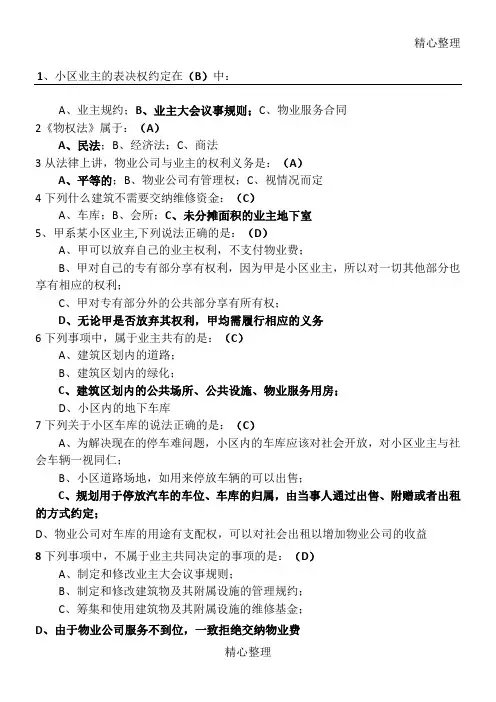 精心整理

1、小区业主的表决权约定在（B）中：

A、业主规约；B、业主大会议事规则；C、物业服务合同

2《物权法》属于：（A）

A、民法；B、经济法；C、商法

3 从法律上讲，物业公司与业主的权利义务是：（A）

A、平等的；B、物业公司有管理权；C、视情况而定

4 下列什么建筑不需要交纳维修资金：（C）

A、车库；B、会所；C、未分摊面积的业主地下室

5、甲系某小区业主,下列说法正确的是：（D）

A、甲可以放弃自己的业主权利，不支付物业费；

B、甲对自己的专有部分享有权利，因为甲是小区业主，所以对一切其他部分也享有相应的权利；

C、甲对专有部分外的公共部分享有所有权；

D、无论甲是否放弃其权利，甲均需履行相应的义务

6 下列事项中，属于业主共有的是：（C）

A、建筑区划内的道路；

B、建筑区划内的绿化；

C、建筑区划内的公共场所、公共设施、物业服务用房；

D、小区内的地下车库

7 下列关于小区车库的说法正确的是：（C）

A、为解决现在的停车难问题，小区内的车库应该对社会开放，对小区业主与社会车辆一视同仁；

B、小区道路场地，如用来停放车辆的可以出售；

C、规划用于停放汽车的车位、车库的归属，由当事人通过出售、附赠或者出租的方式约定；

D、物业公司对车库的用途有支配权，可以对社会出租以增加物业公司的收益

8 下列事项中，不属于业主共同决定的事项的是：（D）

A、制定和修改业主大会议事规则；

B、制定和修改建筑物及其附属设施的管理规约；

C、筹集和使用建筑物及其附属设施的维修基金；

D、由于物业公司服务不到位，一致拒绝交纳物业费

精心整理